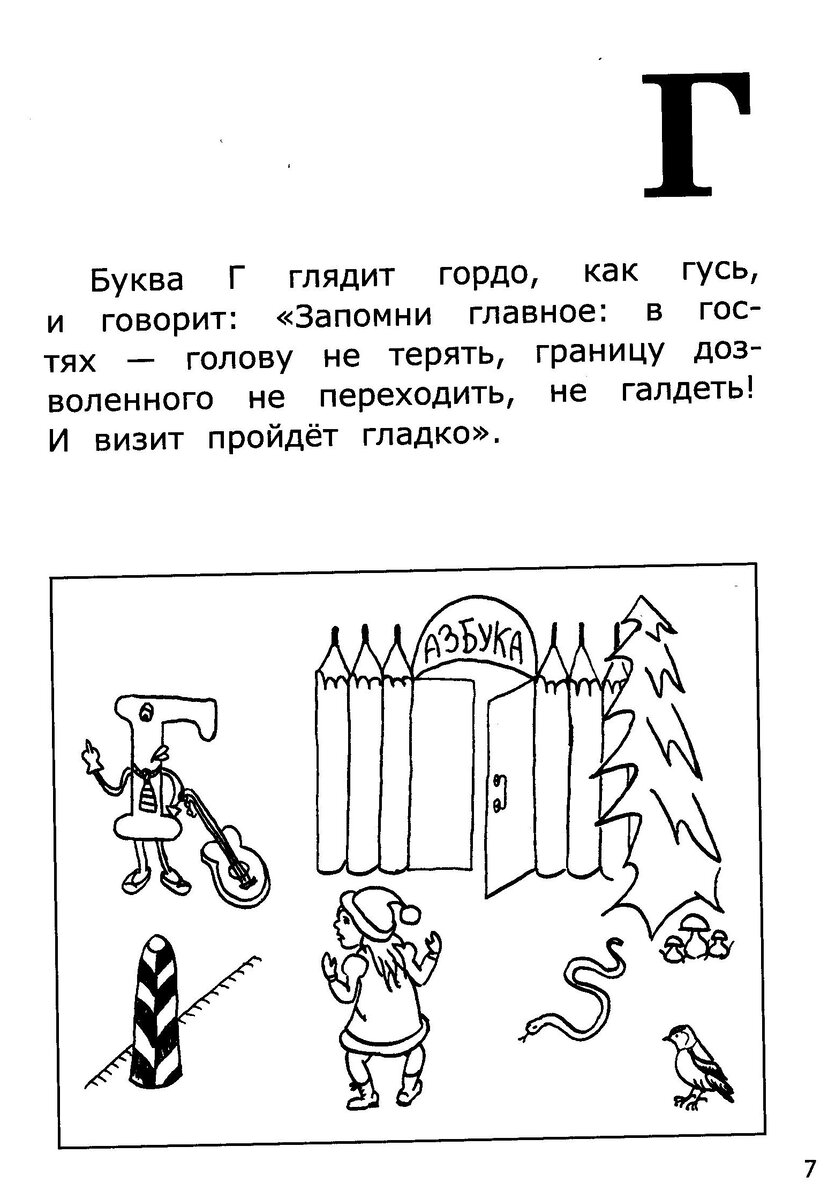 Г

Буква Г глядит гордо, как гусь, и говорит: «Запомни главное: в гостях — голову не терять, границу дозволенного не переходить, не галдеть! И визит пройдёт гладко».

АЗБУКА

7